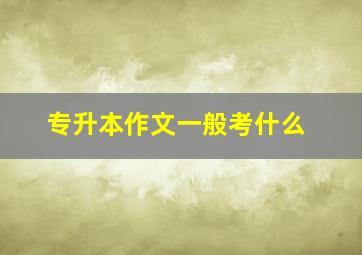 专升本作文一般考什么